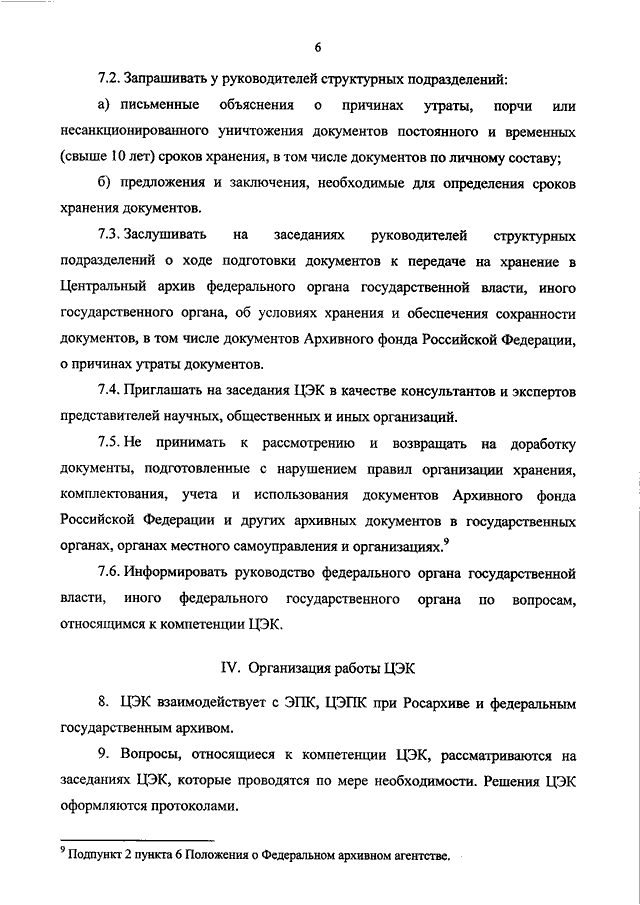 6

7.2. Запрашивать у руководителей структурных подразделений:

а) письменные объяснения о причинах утраты, порчи или несанкционированного уничтожения документов постоянного и временных (свыше 10 лет) сроков хранения, в том числе документов по личному составу;

б) предложения и заключения, необходимые для определения сроков хранения документов.

7.3. Заслушивать на заседаниях руководителей структурных подразделений о ходе подготовки документов к передаче на хранение в Центральный архив федерального органа государственной власти, иного государственного органа, об условиях хранения и обеспечения сохранности документов, в том числе документов Архивного фонда Российской Федерации, о причинах утраты документов.

7.4. Приглашать на заседания ЦЭК в качестве консультантов и экспертов представителей научных, общественных и иных организаций.

7.5. Не принимать к рассмотрению и возвращать на доработку документы, подготовленные с нарушением правил организации хранения, комплектования, учета и использования документов Архивного фонда Российской Федерации и других архивных документов в государственных органах, органах местного самоуправления и организациях.$^9$

7.6. Информировать руководство федерального органа государственной власти, иного федерального государственного органа по вопросам, относящимся к компетенции ЦЭК.

IV. Организация работы ЦЭК

8. ЦЭК взаимодействует с ЭПК, ЦЭПК при Росархиве и федеральным государственным архивом.

9. Вопросы, относящиеся к компетенции ЦЭК, рассматриваются на заседаниях ЦЭК, которые проводятся по мере необходимости. Решения ЦЭК оформляются протоколами.

$^9$ Подпункт 2 пункта 6 Положения о Федеральном архивном агентстве.